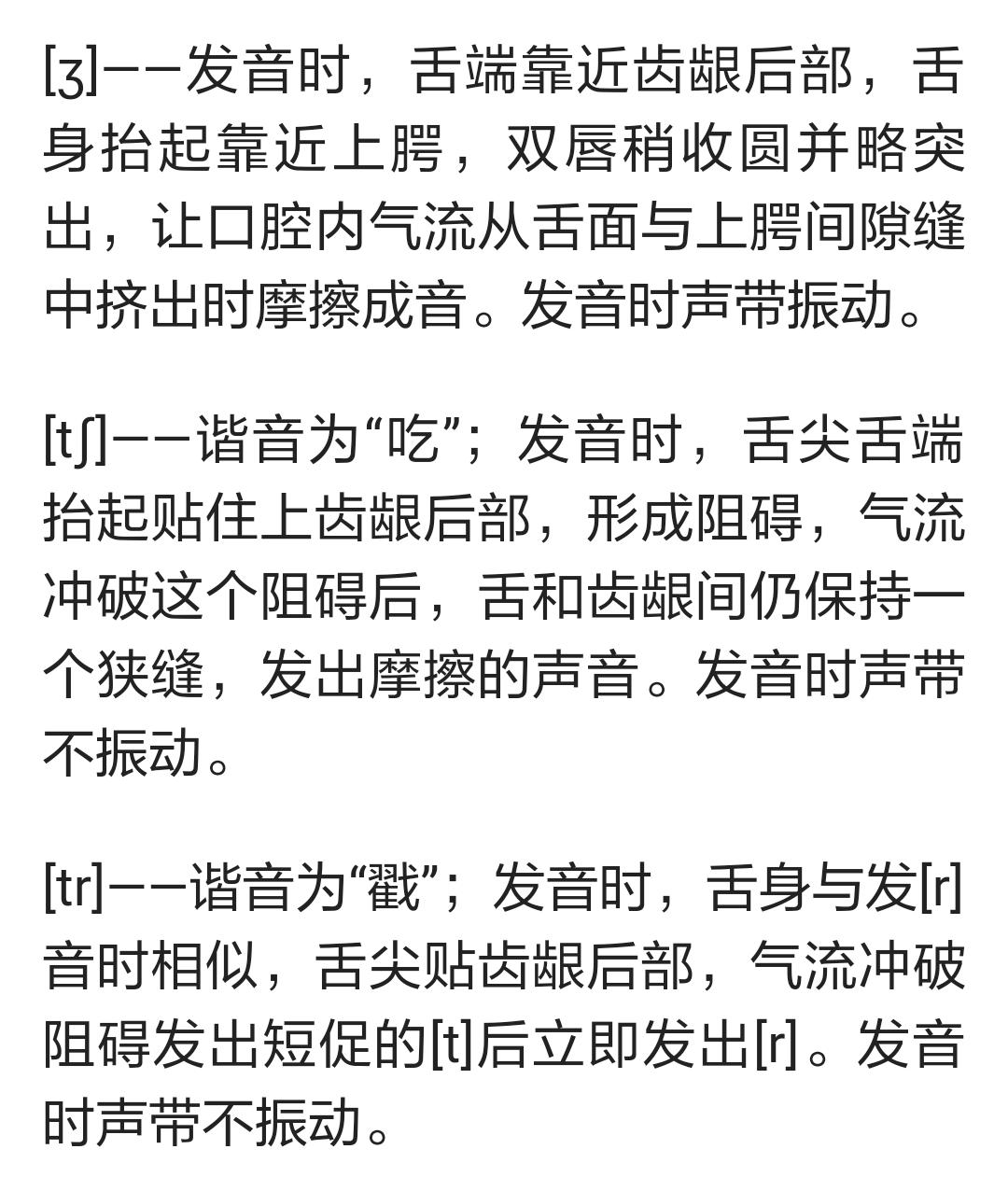 [ʒ]——发音时，舌端靠近齿龈后部，舌身抬起靠近上腭，双唇稍收圆并略突出，让口腔内气流从舌面与上腭间隙缝中挤出时摩擦成音。发音时声带振动。

[tʃ]——谐音为“吃”；发音时，舌尖舌端抬起贴住上齿龈后部，形成阻碍，气流冲破这个阻碍后，舌和齿龈间仍保持一个狭缝，发出摩擦的声音。发音时声带不振动。

[tr]——谐音为“戳”；发音时，舌身与发[r]音时相似，舌尖贴齿龈后部，气流冲破阻碍发出短促的[t]后立即发出[r]。发音时声带不振动。